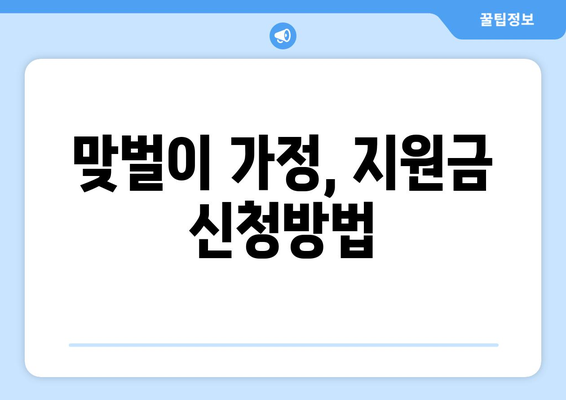 꿀팁정보

맞벌이 가정, 지원금 신청방법